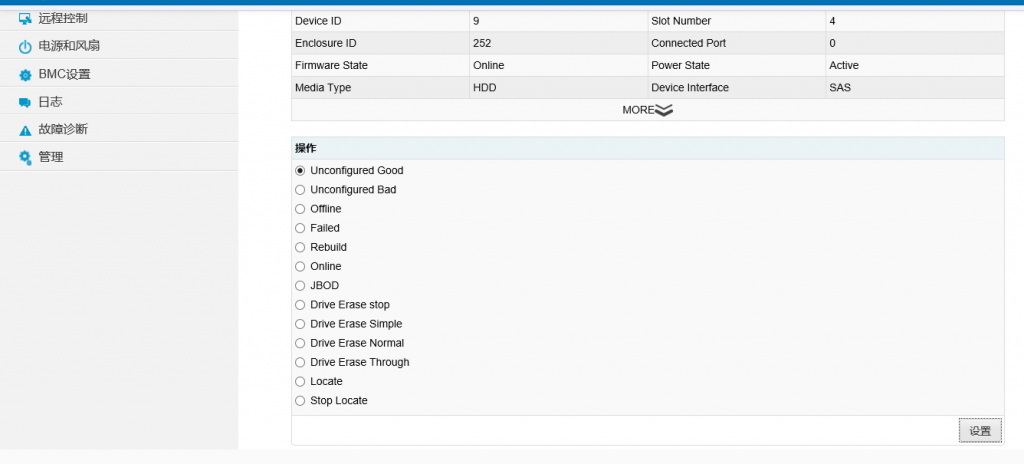 远程控制
电源和风扇
BMC设置
日志
故障诊断
管理

| Device ID | 9 | Slot Number | 4 |
|---|---|---|---|
| Enclosure ID | 252 | Connected Port | 0 |
| Firmware State | Online | Power State | Active |
| Media Type | HDD | Device Interface | SAS |

MORE

操作

Unconfigured Good
Unconfigured Bad
Offline
Failed
Rebuild
Online
JBOD
Drive Erase stop
Drive Erase Simple
Drive Erase Normal
Drive Erase Through
Locate
Stop Locate

设置